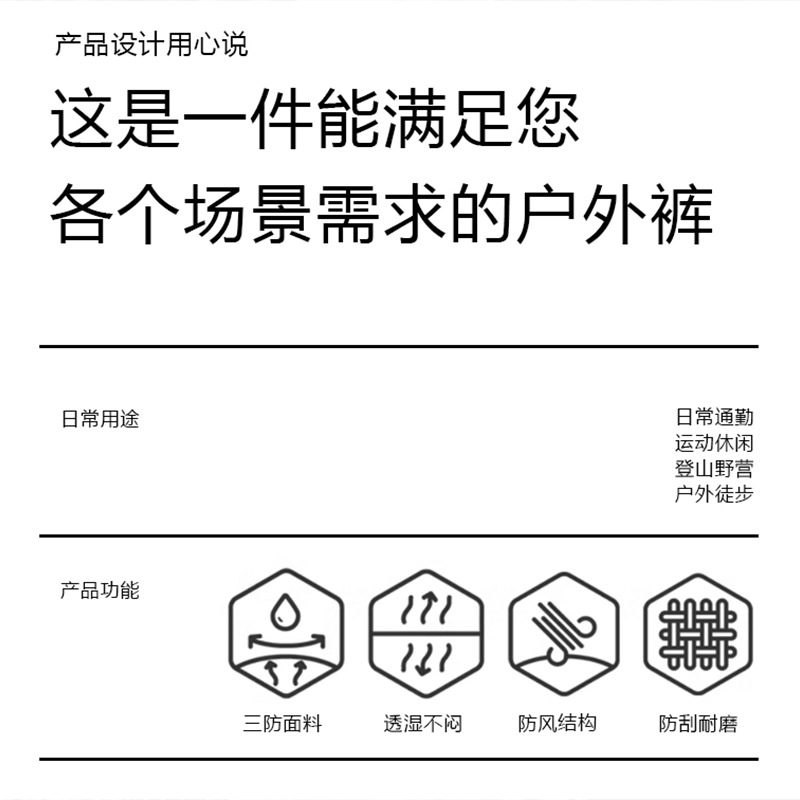 产品设计用心说

这是一件能满足您
各个场景需求的户外裤

日常用途

日常通勤
运动休闲
登山野营
户外徒步

产品功能

三防面料 透湿不闷 防风结构 防刮耐磨